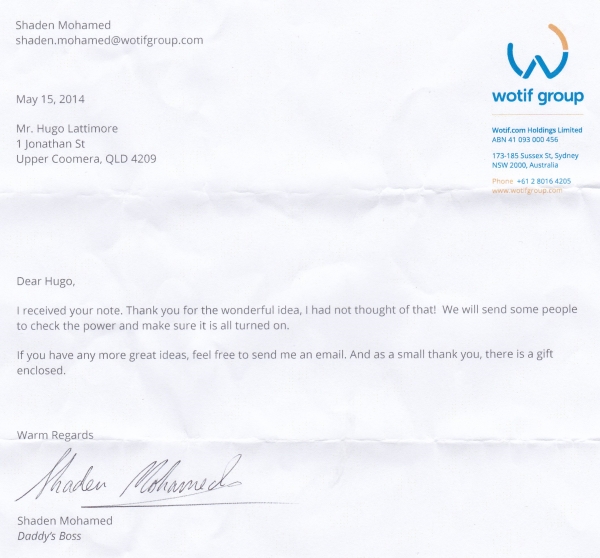 Shaden Mohamed
shaden.mohamed@wotifgroup.com

wotif group

Wotif.com Holdings Limited
ABN 41 093 000 456

173-185 Sussex St, Sydney
NSW 2000, Australia

Phone +61 2 8016 4205
www.wotifgroup.com

May 15, 2014

Mr. Hugo Lattimore
1 Jonathan St
Upper Coomera, QLD 4209

Dear Hugo,

I received your note. Thank you for the wonderful idea, I had not thought of that! We will send some people to check the power and make sure it is all turned on.

If you have any more great ideas, feel free to send me an email. And as a small thank you, there is a gift enclosed.

Warm Regards

Shaden Mohamed

Shaden Mohamed
Daddy's Boss